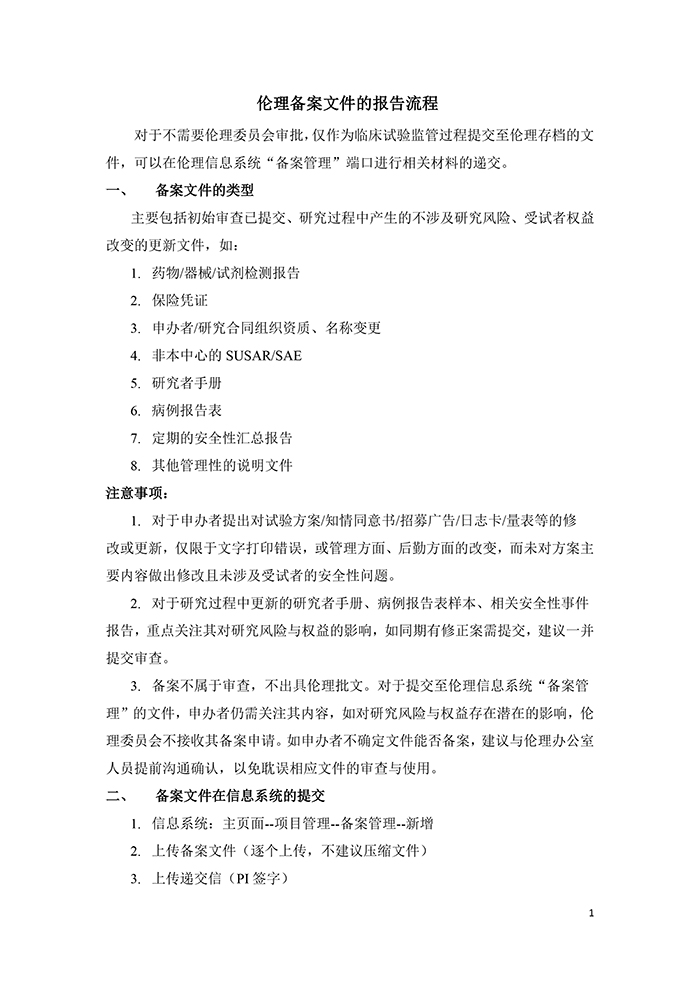 伦理备案文件的报告流程

对于不需要伦理委员会审批，仅作为临床试验监管过程提交至伦理存档的文件，可以在伦理信息系统“备案管理”端口进行相关材料的递交。

一、 备案文件的类型

主要包括初始审查已提交、研究过程中产生的不涉及研究风险、受试者权益改变的更新文件，如：

1. 药物/器械/试剂检测报告
2. 保险凭证
3. 申办者/研究合同组织资质、名称变更
4. 非本中心的 SUSAR/SAE
5. 研究者手册
6. 病例报告表
7. 定期的安全性汇总报告
8. 其他管理性的说明文件

注意事项：

1. 对于申办者提出对试验方案/知情同意书/招募广告/日志卡/量表等的修改或更新，仅限于文字打印错误，或管理方面、后勤方面的改变，而未对方案主要内容做出修改且未涉及受试者的安全性问题。

2. 对于研究过程中更新的研究者手册、病例报告表样本、相关安全性事件报告，重点关注其对研究风险与权益的影响，如同期有修正案需提交，建议一并提交审查。

3. 备案不属于审查，不出具伦理批文。对于提交至伦理信息系统“备案管理”的文件，申办者仍需关注其内容，如对研究风险与权益存在潜在的影响，伦理委员会不接收其备案申请。如申办者不确定文件能否备案，建议与伦理办公室人员提前沟通确认，以免耽误相应文件的审查与使用。

二、 备案文件在信息系统的提交

1. 信息系统：主页面--项目管理--备案管理--新增
2. 上传备案文件（逐个上传，不建议压缩文件）
3. 上传递交信（PI 签字）

1